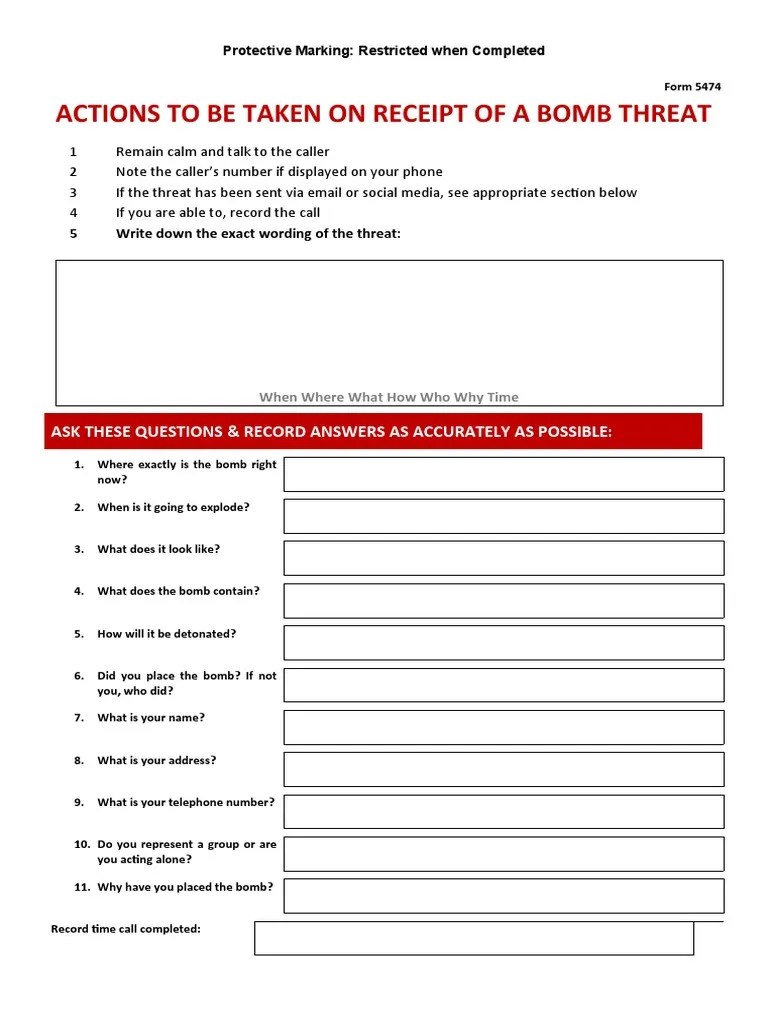 Protective Marking: Restricted when Completed

Form 5474

ACTIONS TO BE TAKEN ON RECEIPT OF A BOMB THREAT

1 Remain calm and talk to the caller
2 Note the caller's number if displayed on your phone
3 If the threat has been sent via email or social media, see appropriate section below
4 If you are able to, record the call
5 Write down the exact wording of the threat:

When Where What How Who Why Time

ASK THESE QUESTIONS & RECORD ANSWERS AS ACCURATELY AS POSSIBLE:

1. Where exactly is the bomb right now?
2. When is it going to explode?
3. What does it look like?
4. What does the bomb contain?
5. How will it be detonated?
6. Did you place the bomb? If not you, who did?
7. What is your name?
8. What is your address?
9. What is your telephone number?
10. Do you represent a group or are you acting alone?
11. Why have you placed the bomb?

Record time call completed: